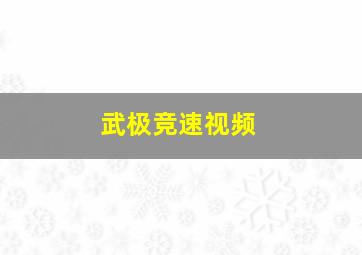 武极竞速视频